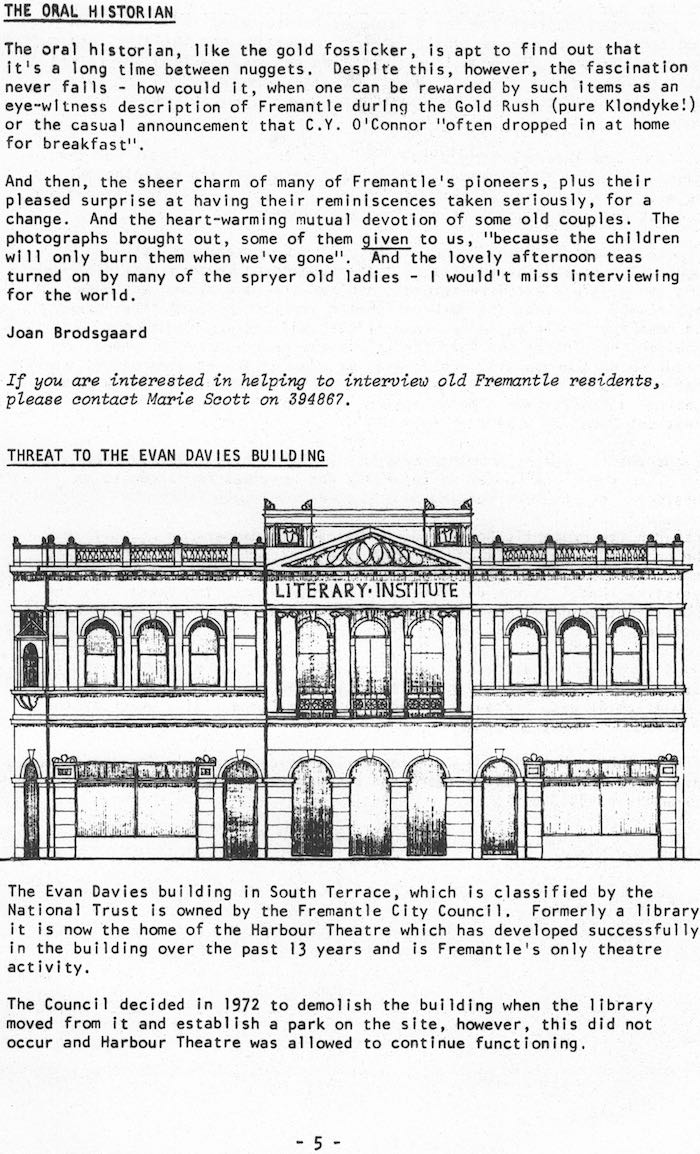 THE ORAL HISTORIAN

The oral historian, like the gold fossicker, is apt to find out that it's a long time between nuggets. Despite this, however, the fascination never fails - how could it, when one can be rewarded by such items as an eye-witness description of Fremantle during the Gold Rush (pure Klondyke!) or the casual announcement that C.Y. O'Connor "often dropped in at home for breakfast".

And then, the sheer charm of many of Fremantle's pioneers, plus their pleased surprise at having their reminiscences taken seriously, for a change. And the heart-warming mutual devotion of some old couples. The photographs brought out, some of them given to us, "because the children will only burn them when we've gone". And the lovely afternoon teas turned on by many of the spryer old ladies - I would't miss interviewing for the world.

Joan Brodsgaard

If you are interested in helping to interview old Fremantle residents, please contact Marie Scott on 394867.

THREAT TO THE EVAN DAVIES BUILDING

LITERARY·INSTITUTE

The Evan Davies building in South Terrace, which is classified by the National Trust is owned by the Fremantle City Council. Formerly a library it is now the home of the Harbour Theatre which has developed successfully in the building over the past 13 years and is Fremantle's only theatre activity.

The Council decided in 1972 to demolish the building when the library moved from it and establish a park on the site, however, this did not occur and Harbour Theatre was allowed to continue functioning.

- 5 -